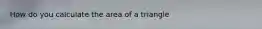 How do you calculate the area of a triangle